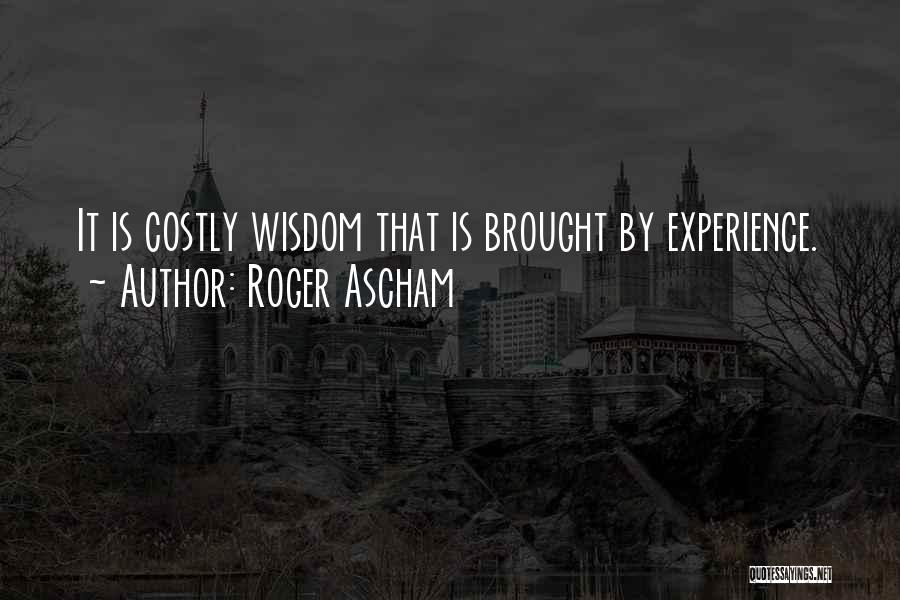 It is costly wisdom that is brought by experience.
~ Author: Roger Ascham

QUOTESSAYINGS.NET